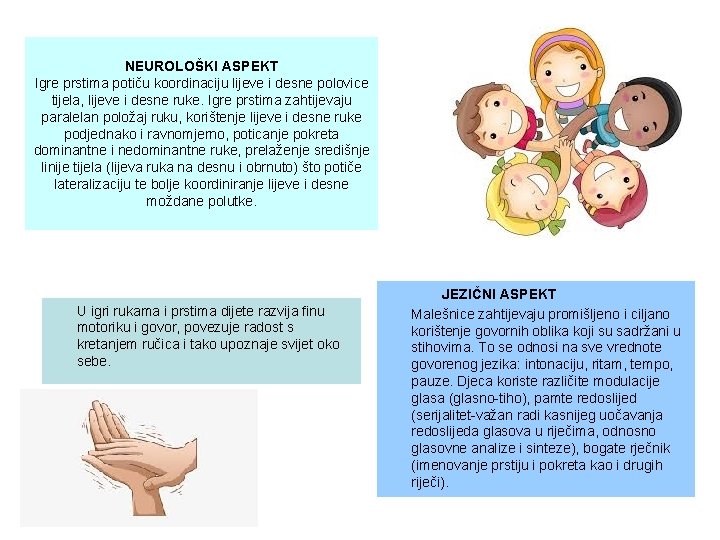 NEUROLOŠKI ASPEKT
Igre prstima potiču koordinaciju lijeve i desne polovice tijela, lijeve i desne ruke. Igre prstima zahtijevaju paralelan položaj ruku, korištenje lijeve i desne ruke podjednako i ravnomjerno, poticanje pokreta dominantne i nedominantne ruke, prelaženje središnje linije tijela (lijeva ruka na desnu i obrnuto) što potiče lateralizaciju te bolje koordiniranje lijeve i desne moždane polutke.

U igri rukama i prstima dijete razvija finu motoriku i govor, povezuje radost s kretanjem ručica i tako upoznaje svijet oko sebe.

JEZIČNI ASPEKT
Malešnice zahtijevaju promišljeno i ciljano korištenje govornih oblika koji su sadržani u stihovima. To se odnosi na sve vrednote govorenog jezika: intonaciju, ritam, tempo, pauze. Djeca koriste različite modulacije glasa (glasno-tiho), pamte redoslijed (serijalitet-važan radi kasnijeg uočavanja redoslijeda glasova u riječima, odnosno glasovne analize i sinteze), bogate rječnik (imenovanje prstiju i pokreta kao i drugih riječi).